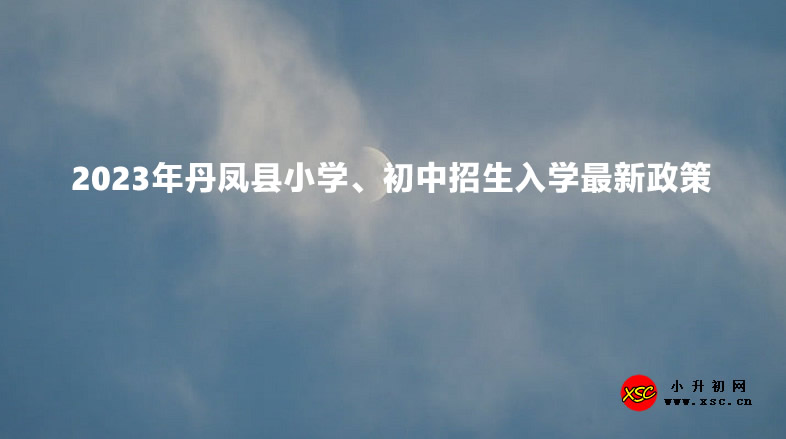 2023年丹凤县小学、初中招生入学最新政策

XSC 小升初网 www.xsc.cn